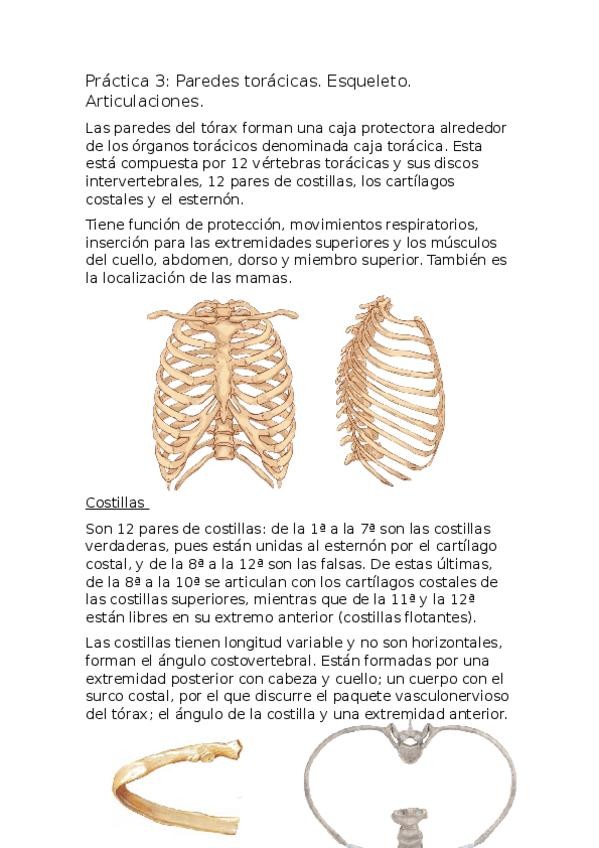 Práctica 3: Paredes torácicas. Esqueleto. Articulaciones.

Las paredes del tórax forman una caja protectora alrededor de los órganos torácicos denominada caja torácica. Esta está compuesta por 12 vértebras torácicas y sus discos intervertebrales, 12 pares de costillas, los cartílagos costales y el esternón.

Tiene función de protección, movimientos respiratorios, inserción para las extremidades superiores y los músculos del cuello, abdomen, dorso y miembro superior. También es la localización de las mamas.

Costillas

Son 12 pares de costillas: de la 1ª a la 7ª son las costillas verdaderas, pues están unidas al esternón por el cartílago costal, y de la 8ª a la 12ª son las falsas. De estas últimas, de la 8ª a la 10ª se articulan con los cartílagos costales de las costillas superiores, mientras que de la 11ª y la 12ª están libres en su extremo anterior (costillas flotantes).

Las costillas tienen longitud variable y no son horizontales, forman el ángulo costovertebral. Están formadas por una extremidad posterior con cabeza y cuello; un cuerpo con el surco costal, por el que discurre el paquete vasculonervioso del tórax; el ángulo de la costilla y una extremidad anterior.